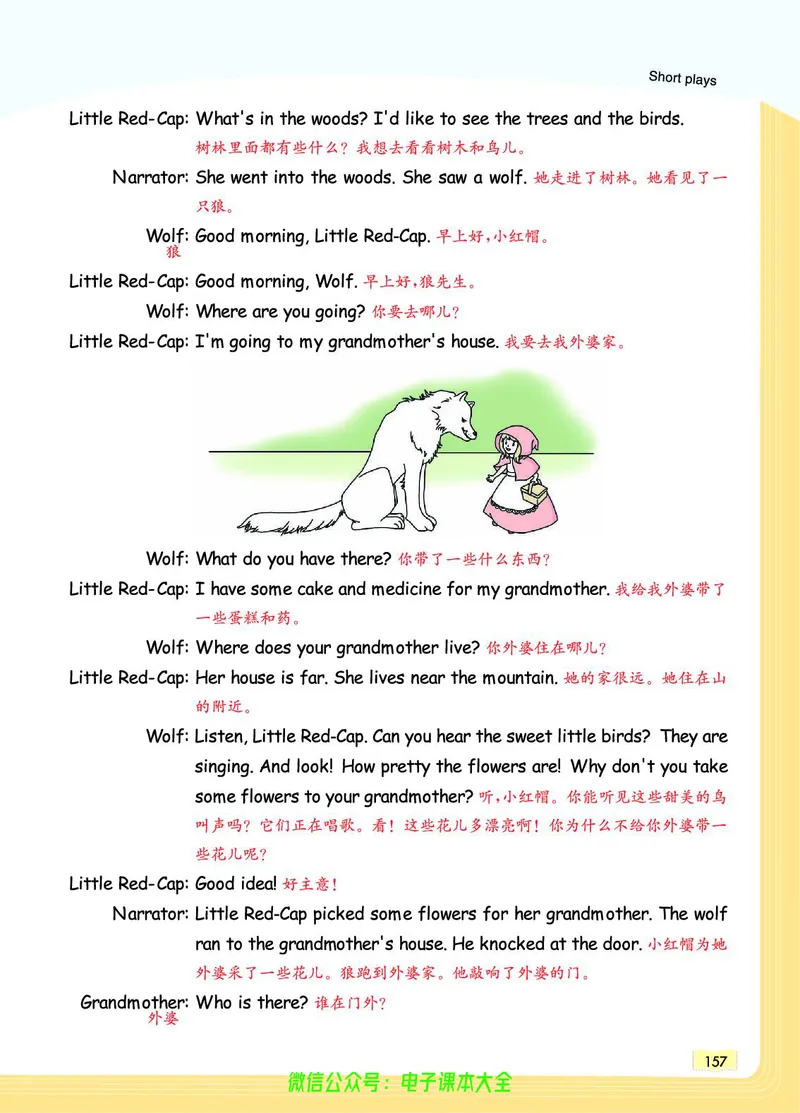 Short plays

Little Red-Cap: What's in the woods? I'd like to see the trees and the birds. 树林里面都有些什么？我想去看看树木和鸟儿。

Narrator: She went into the woods. She saw a wolf. 她走进了树林。她看见了一只狼。

Wolf: Good morning, Little Red-Cap. 早上好，小红帽。
狼

Little Red-Cap: Good morning, Wolf. 早上好，狼先生。

Wolf: Where are you going? 你要去哪儿？

Little Red-Cap: I'm going to my grandmother's house. 我要去我外婆家。

Wolf: What do you have there? 你带了一些什么东西？

Little Red-Cap: I have some cake and medicine for my grandmother. 我给我外婆带了一些蛋糕和药。

Wolf: Where does your grandmother live? 你外婆住在哪儿？

Little Red-Cap: Her house is far. She lives near the mountain. 她的家很远。她住在山的附近。

Wolf: Listen, Little Red-Cap. Can you hear the sweet little birds? They are singing. And look! How pretty the flowers are! Why don't you take some flowers to your grandmother? 听，小红帽。你能听见这些甜美的鸟叫声吗？它们正在唱歌。看！这些花儿多漂亮啊！你为什么不给你外婆带一些花儿呢？

Little Red-Cap: Good idea! 好主意！

Narrator: Little Red-Cap picked some flowers for her grandmother. The wolf ran to the grandmother's house. He knocked at the door. 小红帽为她外婆采了一些花儿。狼跑到外婆家。他敲响了外婆的门。

Grandmother: Who is there? 谁在门外？
外婆

157

微信公众号：电子课本大全